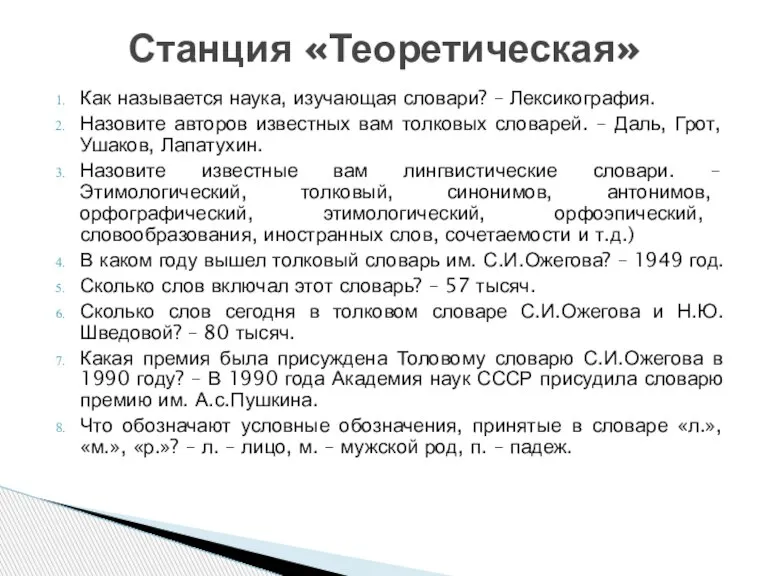 Станция «Теоретическая»

1. Как называется наука, изучающая словари? – Лексикография.
2. Назовите авторов известных вам толковых словарей. – Даль, Грот, Ушаков, Лапатухин.
3. Назовите известные вам лингвистические словари. – Этимологический, толковый, синонимов, антонимов, орфографический, этимологический, орфоэпический, словообразования, иностранных слов, сочетаемости и т.д.)
4. В каком году вышел толковый словарь им. С.И.Ожегова? – 1949 год.
5. Сколько слов включал этот словарь? – 57 тысяч.
6. Сколько слов сегодня в толковом словаре С.И.Ожегова и Н.Ю. Шведовой? – 80 тысяч.
7. Какая премия была присуждена Толовому словарю С.И.Ожегова в 1990 году? – В 1990 года Академия наук СССР присудила словарю премию им. А.с.Пушкина.
8. Что обозначают условные обозначения, принятые в словаре «л.», «м.», «р.»? – л. – лицо, м. – мужской род, п. – падеж.